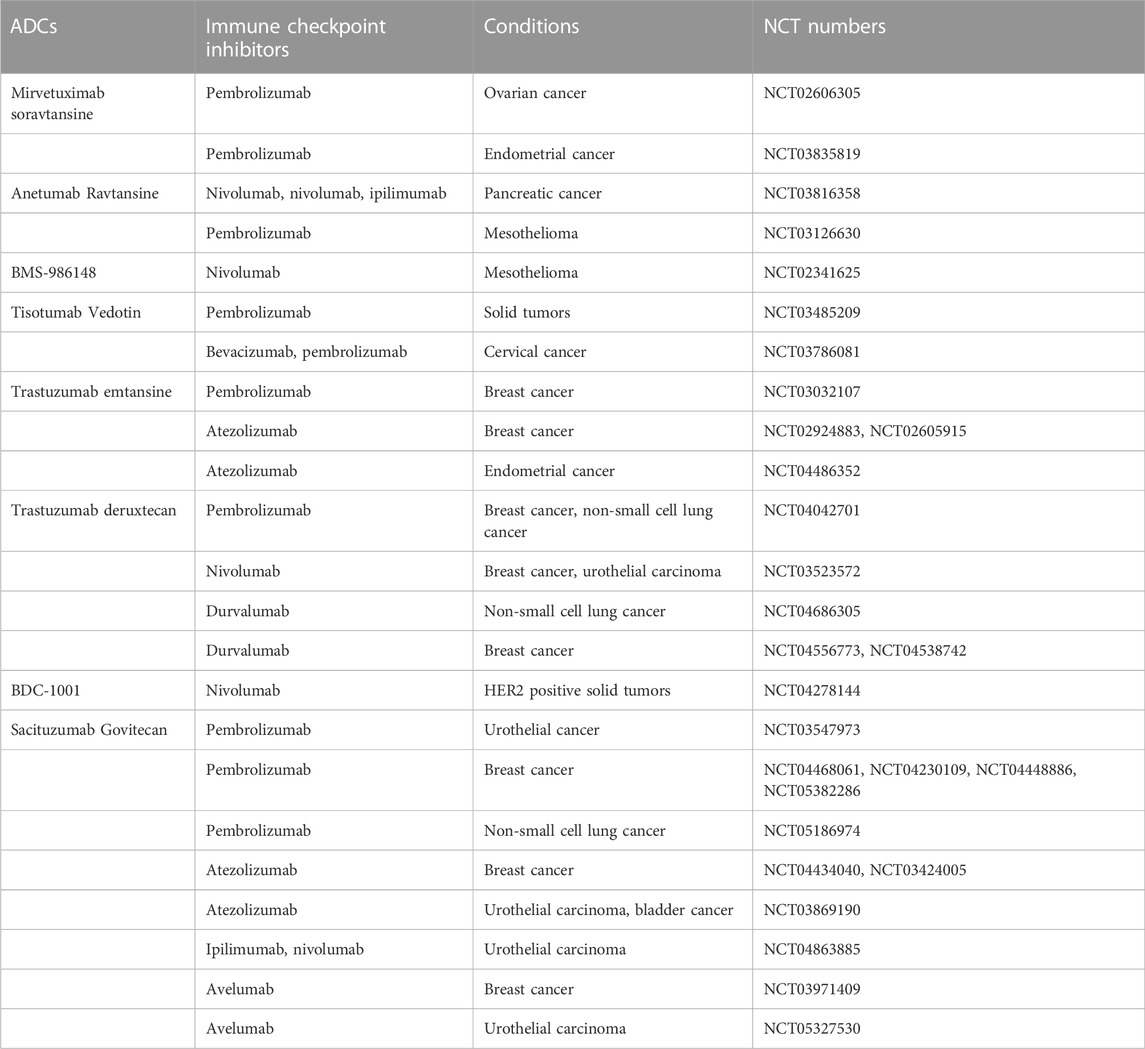 | ADCs | Immune checkpoint inhibitors | Conditions | NCT numbers |
|---|---|---|---|
| Mirvetuximab soravtansine | Pembrolizumab | Ovarian cancer | NCT02606305 |
| | Pembrolizumab | Endometrial cancer | NCT03835819 |
| Anetumab Ravtansine | Nivolumab, nivolumab, ipilimumab | Pancreatic cancer | NCT03816358 |
| | Pembrolizumab | Mesothelioma | NCT03126630 |
| BMS-986148 | Nivolumab | Mesothelioma | NCT02341625 |
| Tisotumab Vedotin | Pembrolizumab | Solid tumors | NCT03485209 |
| | Bevacizumab, pembrolizumab | Cervical cancer | NCT03786081 |
| Trastuzumab emtansine | Pembrolizumab | Breast cancer | NCT03032107 |
| | Atezolizumab | Breast cancer | NCT02924883, NCT02605915 |
| | Atezolizumab | Endometrial cancer | NCT04486352 |
| Trastuzumab deruxtecan | Pembrolizumab | Breast cancer, non-small cell lung cancer | NCT04042701 |
| | Nivolumab | Breast cancer, urothelial carcinoma | NCT03523572 |
| | Durvalumab | Non-small cell lung cancer | NCT04686305 |
| | Durvalumab | Breast cancer | NCT04556773, NCT04538742 |
| BDC-1001 | Nivolumab | HER2 positive solid tumors | NCT04278144 |
| Sacituzumab Govitecan | Pembrolizumab | Urothelial cancer | NCT03547973 |
| | Pembrolizumab | Breast cancer | NCT04468061, NCT04230109, NCT04448886, NCT05382286 |
| | Pembrolizumab | Non-small cell lung cancer | NCT05186974 |
| | Atezolizumab | Breast cancer | NCT04434040, NCT03424005 |
| | Atezolizumab | Urothelial carcinoma, bladder cancer | NCT03869190 |
| | Ipilimumab, nivolumab | Urothelial carcinoma | NCT04863885 |
| | Avelumab | Breast cancer | NCT03971409 |
| | Avelumab | Urothelial carcinoma | NCT05327530 |